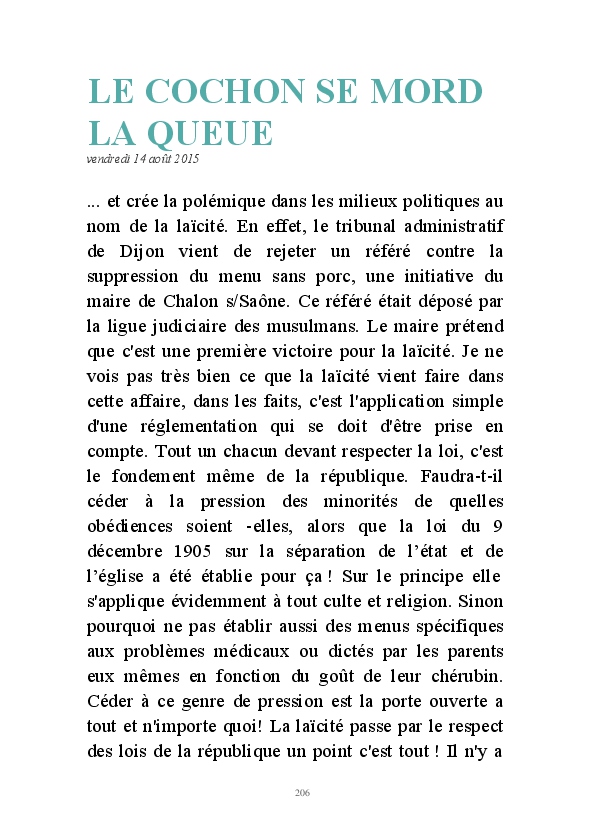 LE COCHON SE MORD LA QUEUE

vendredi 14 août 2015

... et crée la polémique dans les milieux politiques au nom de la laïcité. En effet, le tribunal administratif de Dijon vient de rejeter un référé contre la suppression du menu sans porc, une initiative du maire de Chalon s/Saône. Ce référé était déposé par la ligue judiciaire des musulmans. Le maire prétend que c'est une première victoire pour la laïcité. Je ne vois pas très bien ce que la laïcité vient faire dans cette affaire, dans les faits, c'est l'application simple d'une réglementation qui se doit d'être prise en compte. Tout un chacun devant respecter la loi, c'est le fondement même de la république. Faudra-t-il céder à la pression des minorités de quelles obédiences soient -elles, alors que la loi du 9 décembre 1905 sur la séparation de l'état et de l'église a été établie pour ça ! Sur le principe elle s'applique évidemment à tout culte et religion. Sinon pourquoi ne pas établir aussi des menus spécifiques aux problèmes médicaux ou dictés par les parents eux mêmes en fonction du goût de leur chérubin. Céder à ce genre de pression est la porte ouverte a tout et n'importe quoi! La laïcité passe par le respect des lois de la république un point c'est tout ! Il n'y a

206